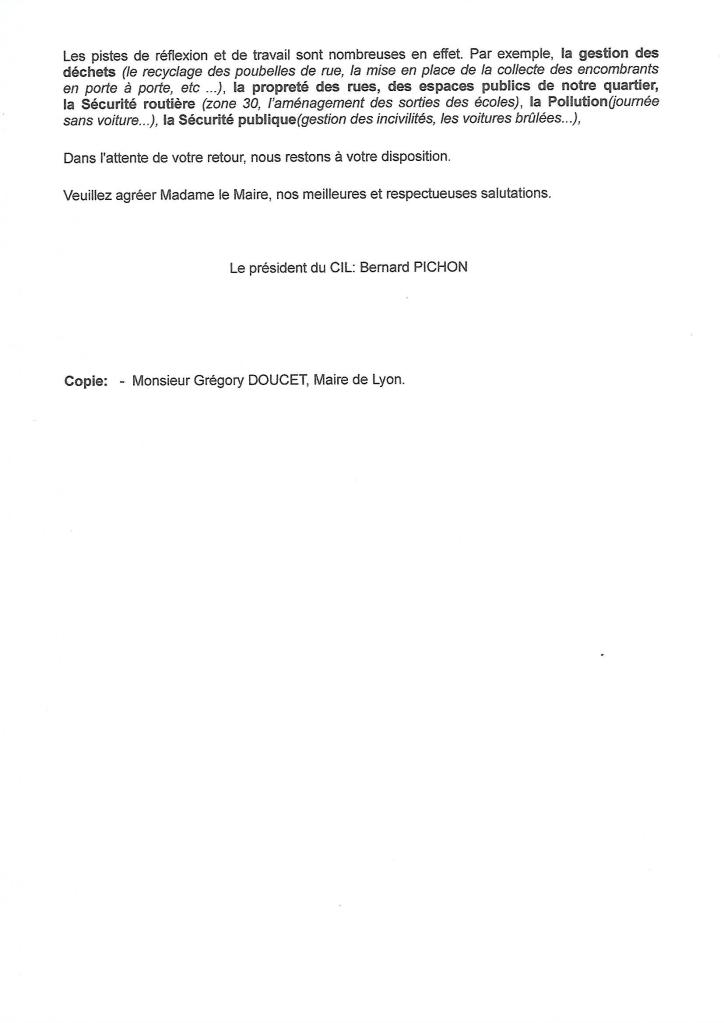 Les pistes de réflexion et de travail sont nombreuses en effet. Par exemple, la gestion des déchets (le recyclage des poubelles de rue, la mise en place de la collecte des encombrants en porte à porte, etc ...), la propreté des rues, des espaces publics de notre quartier, la Sécurité routière (zone 30, l'aménagement des sorties des écoles), la Pollution(journée sans voiture...), la Sécurité publique(gestion des incivilités, les voitures brûlées...),

Dans l'attente de votre retour, nous restons à votre disposition.

Veuillez agréer Madame le Maire, nos meilleures et respectueuses salutations.

Le président du CIL: Bernard PICHON

Copie: - Monsieur Grégory DOUCET, Maire de Lyon.